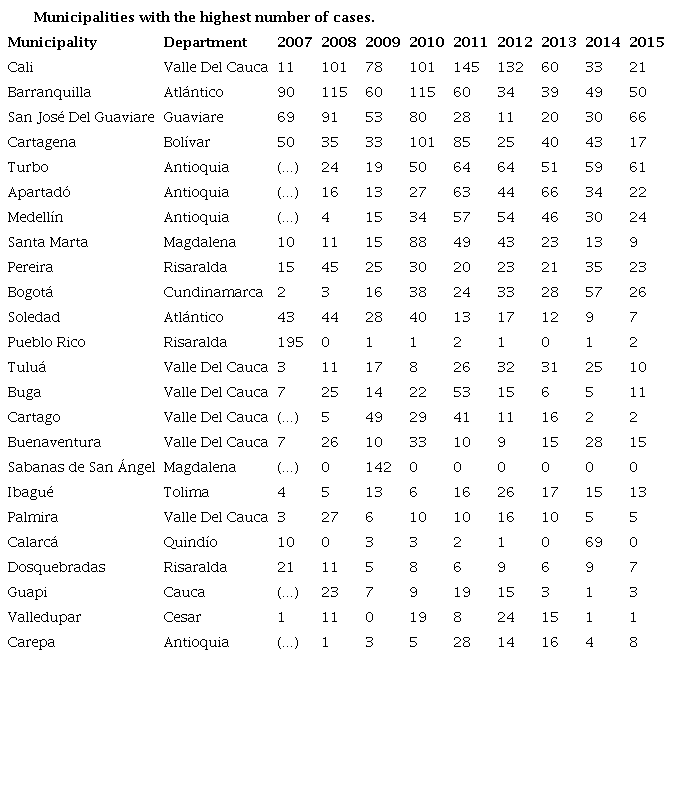 Municipalities with the highest number of cases.

| Municipality | Department | 2007 | 2008 | 2009 | 2010 | 2011 | 2012 | 2013 | 2014 | 2015 |
|---|---|---|---|---|---|---|---|---|---|---|
| Cali | Valle Del Cauca | 11 | 101 | 78 | 101 | 145 | 132 | 60 | 33 | 21 |
| Barranquilla | Atlántico | 90 | 115 | 60 | 115 | 60 | 34 | 39 | 49 | 50 |
| San José Del Guaviare | Guaviare | 69 | 91 | 53 | 80 | 28 | 11 | 20 | 30 | 66 |
| Cartagena | Bolívar | 50 | 35 | 33 | 101 | 85 | 25 | 40 | 43 | 17 |
| Turbo | Antioquia | (...) | 24 | 19 | 50 | 64 | 64 | 51 | 59 | 61 |
| Apartadó | Antioquia | (...) | 16 | 13 | 27 | 63 | 44 | 66 | 34 | 22 |
| Medellín | Antioquia | (...) | 4 | 15 | 34 | 57 | 54 | 46 | 30 | 24 |
| Santa Marta | Magdalena | 10 | 11 | 15 | 88 | 49 | 43 | 23 | 13 | 9 |
| Pereira | Risaralda | 15 | 45 | 25 | 30 | 20 | 23 | 21 | 35 | 23 |
| Bogotá | Cundinamarca | 2 | 3 | 16 | 38 | 24 | 33 | 28 | 57 | 26 |
| Soledad | Atlántico | 43 | 44 | 28 | 40 | 13 | 17 | 12 | 9 | 7 |
| Pueblo Rico | Risaralda | 195 | 0 | 1 | 1 | 2 | 1 | 0 | 1 | 2 |
| Tuluá | Valle Del Cauca | 3 | 11 | 17 | 8 | 26 | 32 | 31 | 25 | 10 |
| Buga | Valle Del Cauca | 7 | 25 | 14 | 22 | 53 | 15 | 6 | 5 | 11 |
| Cartago | Valle Del Cauca | (...) | 5 | 49 | 29 | 41 | 11 | 16 | 2 | 2 |
| Buenaventura | Valle Del Cauca | 7 | 26 | 10 | 33 | 10 | 9 | 15 | 28 | 15 |
| Sabanas de San Ángel | Magdalena | (...) | 0 | 142 | 0 | 0 | 0 | 0 | 0 | 0 |
| Ibagué | Tolima | 4 | 5 | 13 | 6 | 16 | 26 | 17 | 15 | 13 |
| Palmira | Valle Del Cauca | 3 | 27 | 6 | 10 | 10 | 16 | 10 | 5 | 5 |
| Calarcá | Quindío | 10 | 0 | 3 | 3 | 2 | 1 | 0 | 69 | 0 |
| Dosquebradas | Risaralda | 21 | 11 | 5 | 8 | 6 | 9 | 6 | 9 | 7 |
| Guapi | Cauca | (...) | 23 | 7 | 9 | 19 | 15 | 3 | 1 | 3 |
| Valledupar | Cesar | 1 | 11 | 0 | 19 | 8 | 24 | 15 | 1 | 1 |
| Carepa | Antioquia | (...) | 1 | 3 | 5 | 28 | 14 | 16 | 4 | 8 |